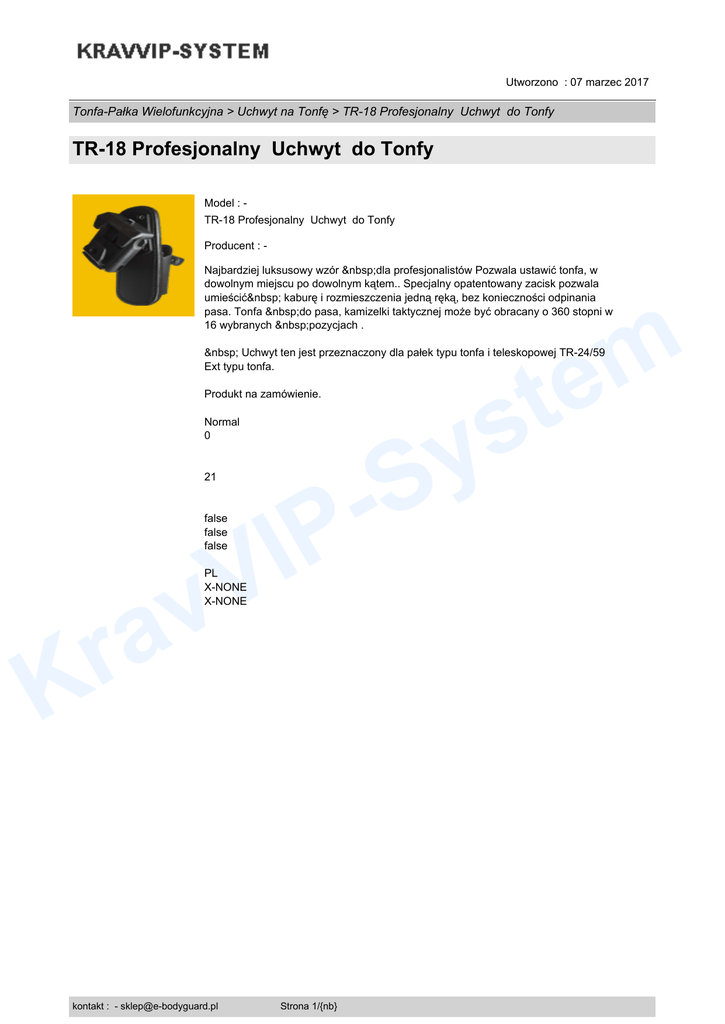 KRAVVIP-SYSTEM

Utworzono : 07 marzec 2017

Tonfa-Pałka Wielofunkcyjna > Uchwyt na Tonfę > TR-18 Profesjonalny Uchwyt do Tonfy

TR-18 Profesjonalny Uchwyt do Tonfy

Model : -
TR-18 Profesjonalny Uchwyt do Tonfy

Producent : -

Najbardziej luksusowy wzór &nbsp;dla profesjonalistów Pozwala ustawić tonfa, w dowolnym miejscu po dowolnym kątem.. Specjalny opatentowany zacisk pozwala umieścić&nbsp; kaburę i rozmieszczenia jedną ręką, bez konieczności odpinania pasa. Tonfa &nbsp;do pasa, kamizelki taktycznej może być obracany o 360 stopni w 16 wybranych &nbsp;pozycjach .

&nbsp; Uchwyt ten jest przeznaczony dla pałek typu tonfa i teleskopowej TR-24/59 Ext typu tonfa.

Produkt na zamówienie.

Normal
0

21

false
false
false

PL
X-NONE
X-NONE

KravVIP-System

kontakt : - sklep@e-bodyguard.pl Strona 1/{nb}